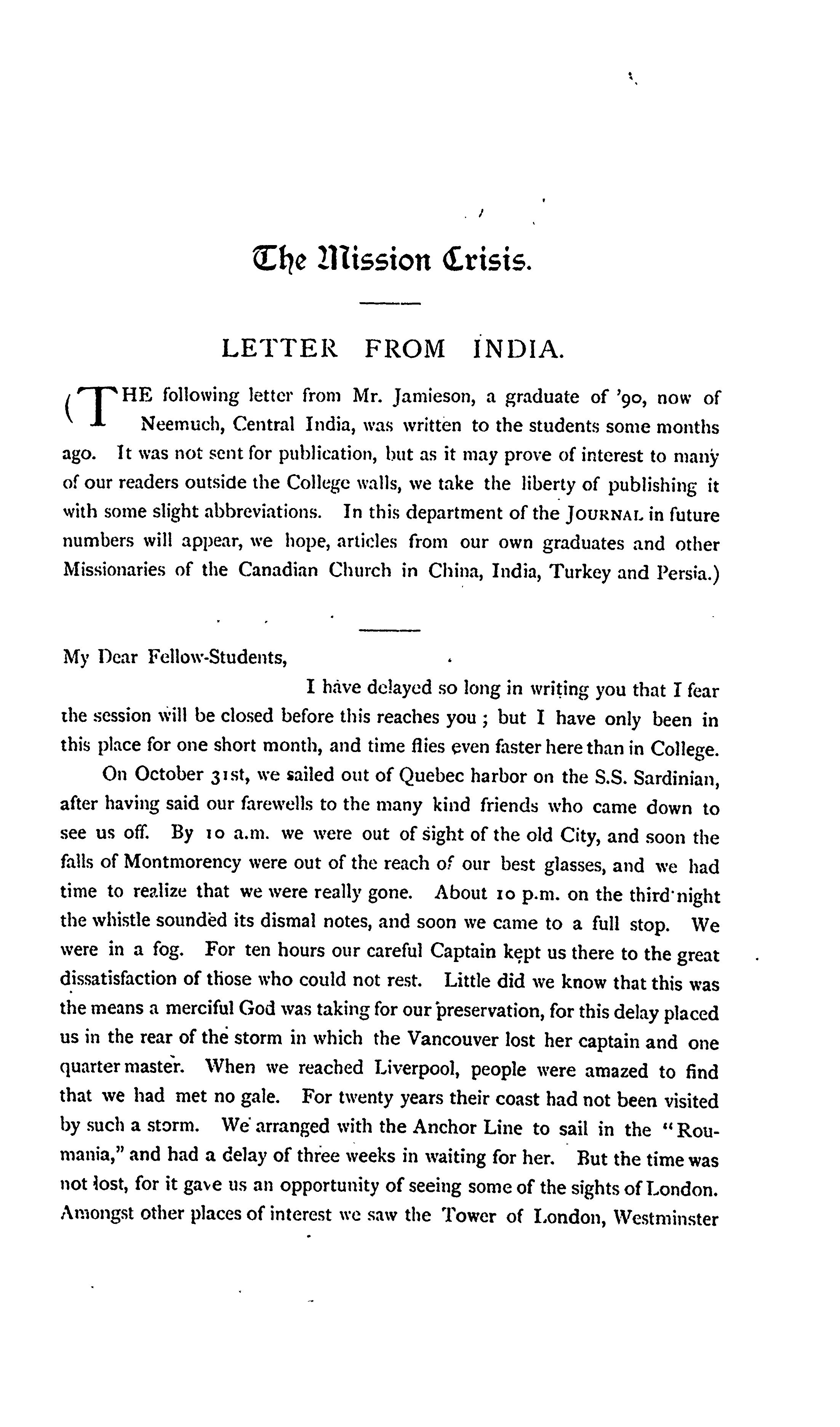 The Mission Crisis.

LETTER FROM INDIA.

(THE following letter from Mr. Jamieson, a graduate of '90, now of Neemuch, Central India, was written to the students some months ago. It was not sent for publication, but as it may prove of interest to many of our readers outside the College walls, we take the liberty of publishing it with some slight abbreviations. In this department of the JOURNAL in future numbers will appear, we hope, articles from our own graduates and other Missionaries of the Canadian Church in China, India, Turkey and Persia.)

My Dear Fellow-Students,

I have delayed so long in writing you that I fear the session will be closed before this reaches you; but I have only been in this place for one short month, and time flies even faster here than in College.

On October 31st, we sailed out of Quebec harbor on the S.S. Sardinian, after having said our farewells to the many kind friends who came down to see us off. By 10 a.m. we were out of sight of the old City, and soon the falls of Montmorency were out of the reach of our best glasses, and we had time to realize that we were really gone. About 10 p.m. on the third night the whistle sounded its dismal notes, and soon we came to a full stop. We were in a fog. For ten hours our careful Captain kept us there to the great dissatisfaction of those who could not rest. Little did we know that this was the means a merciful God was taking for our preservation, for this delay placed us in the rear of the storm in which the Vancouver lost her captain and one quarter master. When we reached Liverpool, people were amazed to find that we had met no gale. For twenty years their coast had not been visited by such a storm. We arranged with the Anchor Line to sail in the "Roumania," and had a delay of three weeks in waiting for her. But the time was not lost, for it gave us an opportunity of seeing some of the sights of London. Amongst other places of interest we saw the Tower of London, Westminster